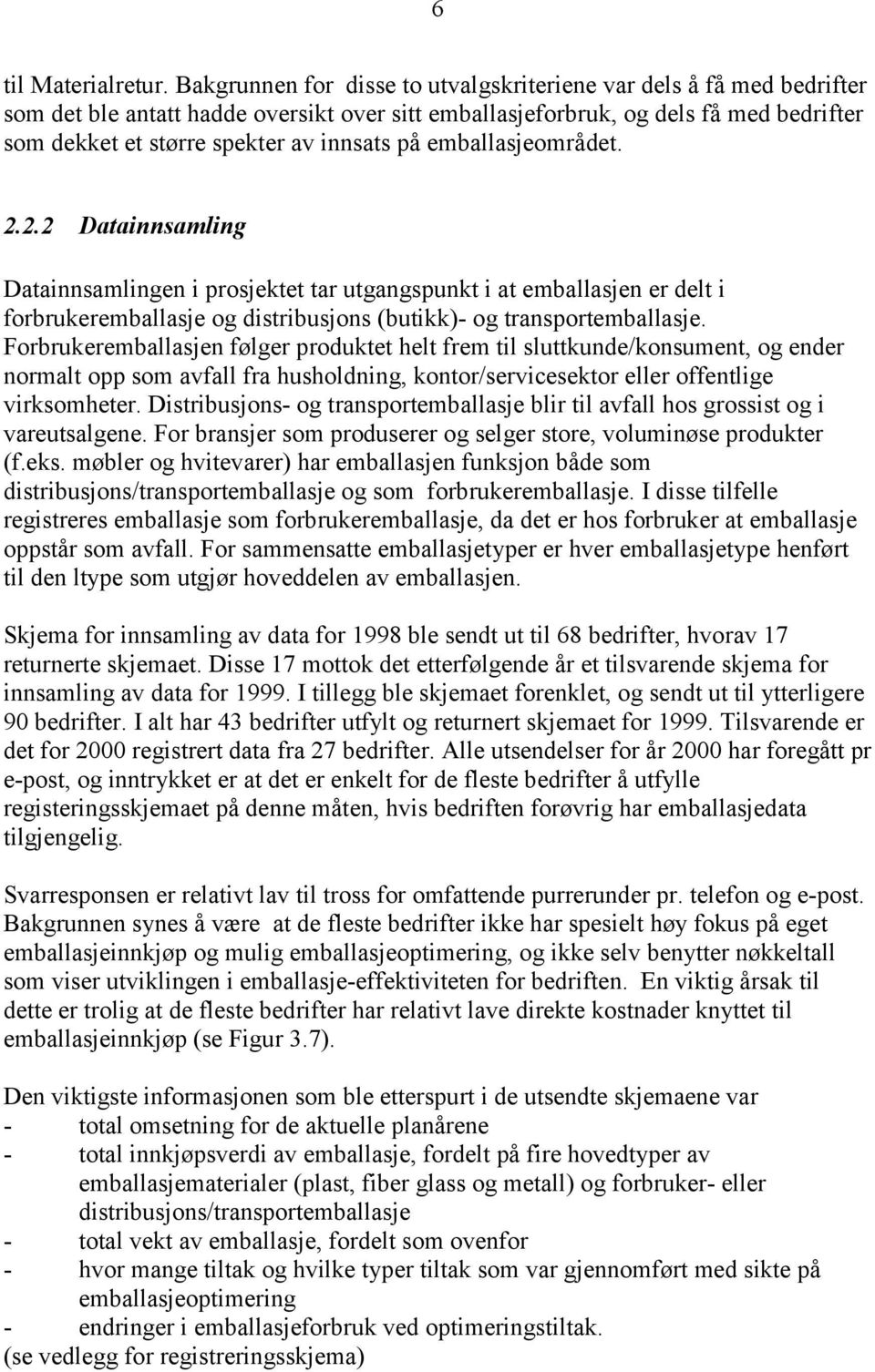 6

til Materialretur. Bakgrunnen for disse to utvalgskriteriene var dels å få med bedrifter som det ble antatt hadde oversikt over sitt emballasjeforbruk, og dels få med bedrifter som dekket et større spekter av innsats på emballasjeområdet.

2.2.2 Datainnsamling

Datainnsamlingen i prosjektet tar utgangspunkt i at emballasjen er delt i forbrukeremballasje og distribusjons (butikk)- og transportemballasje. Forbrukeremballasjen følger produktet helt frem til sluttkunde/konsument, og ender normalt opp som avfall fra husholdning, kontor/servicesektor eller offentlige virksomheter. Distribusjons- og transportemballasje blir til avfall hos grossist og i vareutsalgene. For bransjer som produserer og selger store, voluminøse produkter (f.eks. møbler og hvitevarer) har emballasjen funksjon både som distribusjons/transportemballasje og som forbrukeremballasje. I disse tilfelle registreres emballasje som forbrukeremballasje, da det er hos forbruker at emballasje oppstår som avfall. For sammensatte emballasjetyper er hver emballasjetype henført til den ltype som utgjør hoveddelen av emballasjen.

Skjema for innsamling av data for 1998 ble sendt ut til 68 bedrifter, hvorav 17 returnerte skjemaet. Disse 17 mottok det etterfølgende år et tilsvarende skjema for innsamling av data for 1999. I tillegg ble skjemaet forenklet, og sendt ut til ytterligere 90 bedrifter. I alt har 43 bedrifter utfylt og returnert skjemaet for 1999. Tilsvarende er det for 2000 registrert data fra 27 bedrifter. Alle utsendelser for år 2000 har foregått pr e-post, og inntrykket er at det er enkelt for de fleste bedrifter å utfylle registeringsskjemaet på denne måten, hvis bedriften forøvrig har emballasjedata tilgjengelig.

Svarresponsen er relativt lav til tross for omfattende purrerunder pr. telefon og e-post. Bakgrunnen synes å være at de fleste bedrifter ikke har spesielt høy fokus på eget emballasjeinnkjøp og mulig emballasjeoptimering, og ikke selv benytter nøkkeltall som viser utviklingen i emballasje-effektiviteten for bedriften. En viktig årsak til dette er trolig at de fleste bedrifter har relativt lave direkte kostnader knyttet til emballasjeinnkjøp (se Figur 3.7).

Den viktigste informasjonen som ble etterspurt i de utsendte skjemaene var
- total omsetning for de aktuelle planårene
- total innkjøpsverdi av emballasje, fordelt på fire hovedtyper av emballasjematerialer (plast, fiber glass og metall) og forbruker- eller distribusjons/transportemballasje
- total vekt av emballasje, fordelt som ovenfor
- hvor mange tiltak og hvilke typer tiltak som var gjennomført med sikte på emballasjeoptimering
- endringer i emballasjeforbruk ved optimeringstiltak.
(se vedlegg for registreringsskjema)